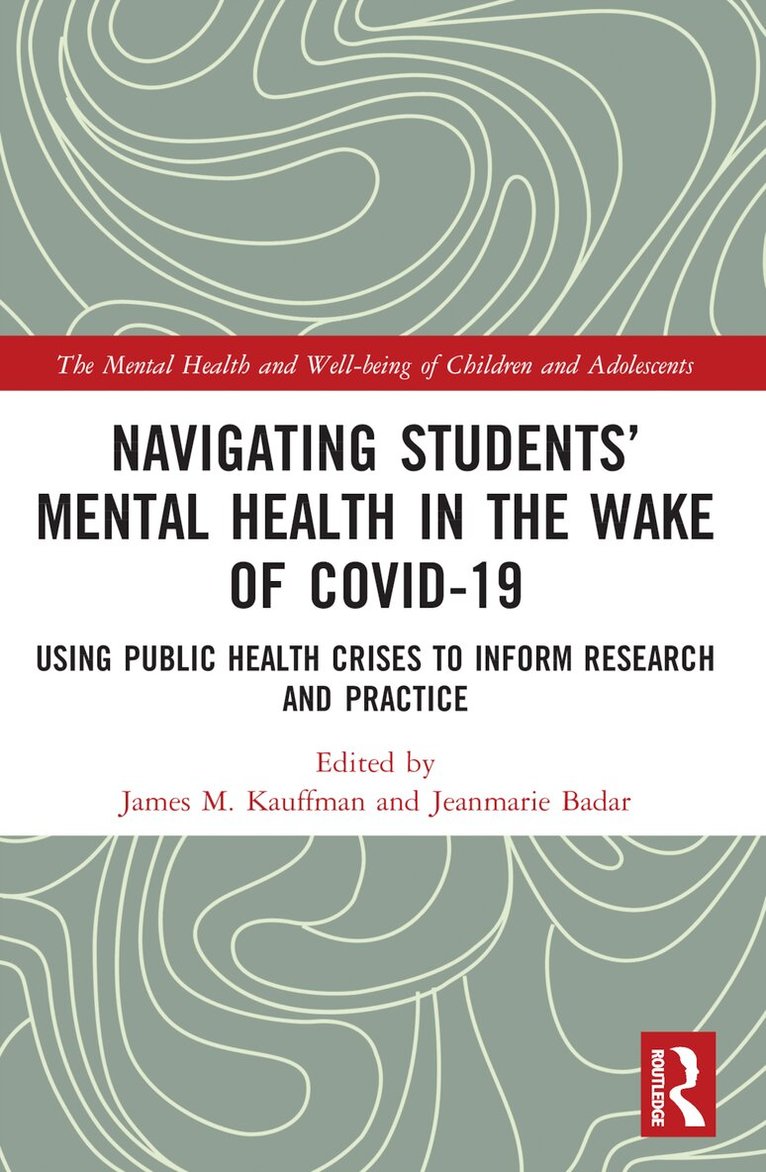 The Mental Health and Well-being of Children and Adolescents

NAVIGATING STUDENTS' MENTAL HEALTH IN THE WAKE OF COVID-19

USING PUBLIC HEALTH CRISES TO INFORM RESEARCH AND PRACTICE

Edited by
James M. Kauffman and Jeanmarie Badar

ROUTLEDGE